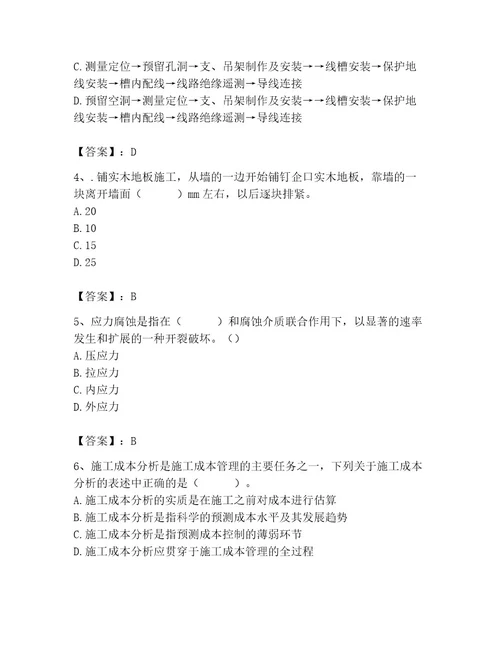 C. 测量定位→预留孔洞→支、吊架制作及安装→→线槽安装→保护地线安装→槽内配线→线路绝缘遥测→导线连接
D. 预留空洞→测量定位→支、吊架制作及安装→→线槽安装→保护地线安装→槽内配线→线路绝缘遥测→导线连接

【答案】：D

4、. 铺实木地板施工，从墙的一边开始铺钉企口实木地板，靠墙的一块离开墙面（　　）mm 左右，以后逐块排紧。
A. 20
B. 10
C. 15
D. 25

【答案】：B

5、应力腐蚀是指在（　　）和腐蚀介质联合作用下，以显著的速率发生和扩展的一种开裂破坏。（）
A. 压应力
B. 拉应力
C. 内应力
D. 外应力

【答案】：B

6、施工成本分析是施工成本管理的主要任务之一，下列关于施工成本分析的表述中正确的是（　　）。
A. 施工成本分析的实质是在施工之前对成本进行估算
B. 施工成本分析是指科学的预测成本水平及其发展趋势
C. 施工成本分析是指预测成本控制的薄弱环节
D. 施工成本分析应贯穿于施工成本管理的全过程